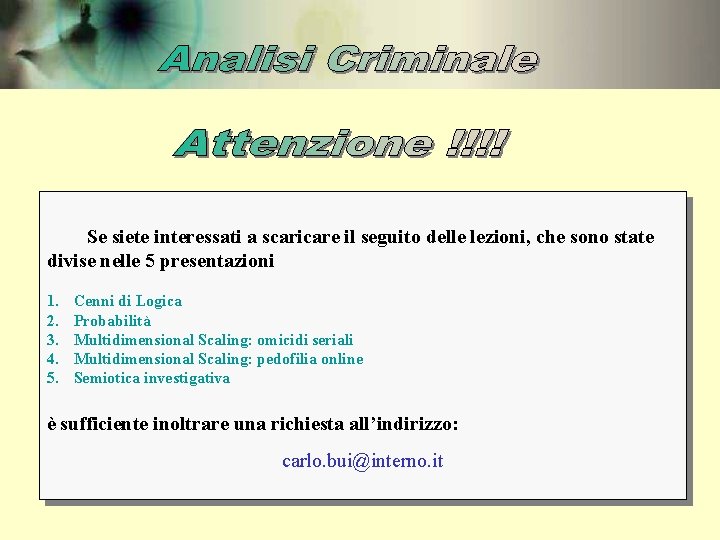 Analisi Criminale

Attenzione !!!!

Se siete interessati a scaricare il seguito delle lezioni, che sono state divise nelle 5 presentazioni

1. Cenni di Logica
2. Probabilità
3. Multidimensional Scaling: omicidi seriali
4. Multidimensional Scaling: pedofilia online
5. Semiotica investigativa

è sufficiente inoltrare una richiesta all'indirizzo:

carlo.bui@interno.it